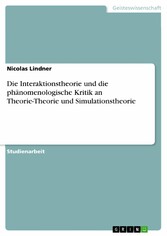 Geisteswissenschaft

Nicolas Lindner

Die Interaktionstheorie und die phänomenologische Kritik an Theorie-Theorie und Simulationstheorie

Studienarbeit

GRIN